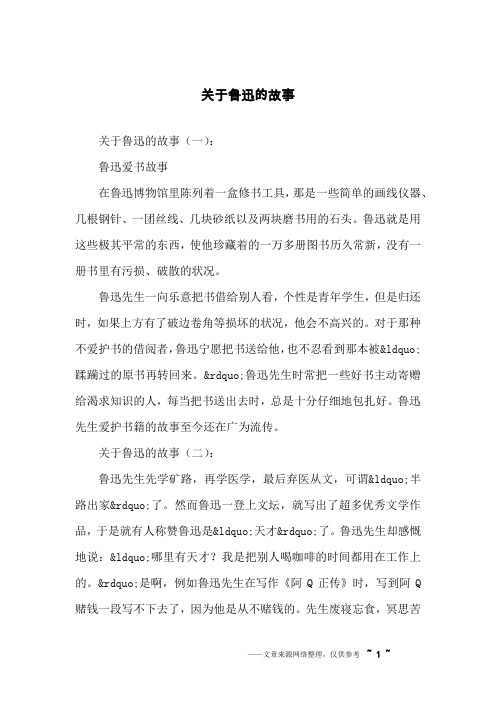 关于鲁迅的故事

关于鲁迅的故事（一）：

鲁迅爱书故事

在鲁迅博物馆里陈列着一盒修书工具，那是一些简单的画线仪器、几根钢针、一团丝线、几块砂纸以及两块磨书用的石头。鲁迅就是用这些极其平常的东西，使他珍藏着的一万多册图书历久常新，没有一册书里有污损、破散的状况。

鲁迅先生一向乐意把书借给别人看，个性是青年学生，但是归还时，如果上方有了破边卷角等损坏的状况，他会不高兴的。对于那种不爱护书的借阅者，鲁迅宁愿把书送给他，也不忍看到那本被&ldquo;蹂躏过的原书再转回来。&rdquo;鲁迅先生时常把一些好书主动寄赠给渴求知识的人，每当把书送出去时，总是十分仔细地包扎好。鲁迅先生爱护书籍的故事至今还在广为流传。

关于鲁迅的故事（二）：

鲁迅先生先学矿路，再学医学，最后弃医从文，可谓&ldquo;半路出家&rdquo;了。然而鲁迅一登上文坛，就写出了超多优秀文学作品，于是就有人称赞鲁迅是&ldquo;天才&rdquo;了。鲁迅先生却感慨地说：&ldquo;哪里有天才？我是把别人喝咖啡的时间都用在工作上的。&rdquo;是啊，例如鲁迅先生在写作《阿 Q 正传》时，写到阿 Q 赌钱一段写不下去了，因为他是从不赌钱的。先生废寝忘食，冥思苦

——文章来源网络整理，仅供参考 ~ 1 ~